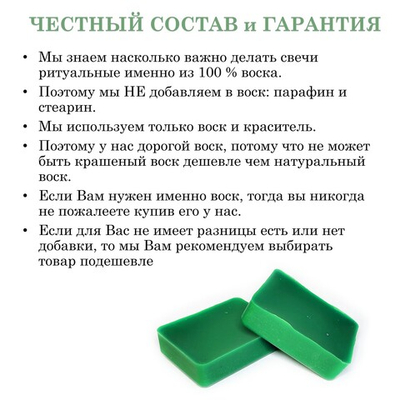 ЧЕСТНЫЙ СОСТАВ и ГАРАНТИЯ

• Мы знаем насколько важно делать свечи ритуальные именно из 100 % воска.
• Поэтому мы НЕ добавляем в воск: парафин и стеарин.
• Мы используем только воск и краситель.
• Поэтому у нас дорогой воск, потому что не может быть крашеный воск дешевле чем натуральный воск.
• Если Вам нужен именно воск, тогда вы никогда не пожалеете купив его у нас.
• Если для Вас не имеет разницы есть или нет добавки, то мы Вам рекомендуем выбирать товар подешевле